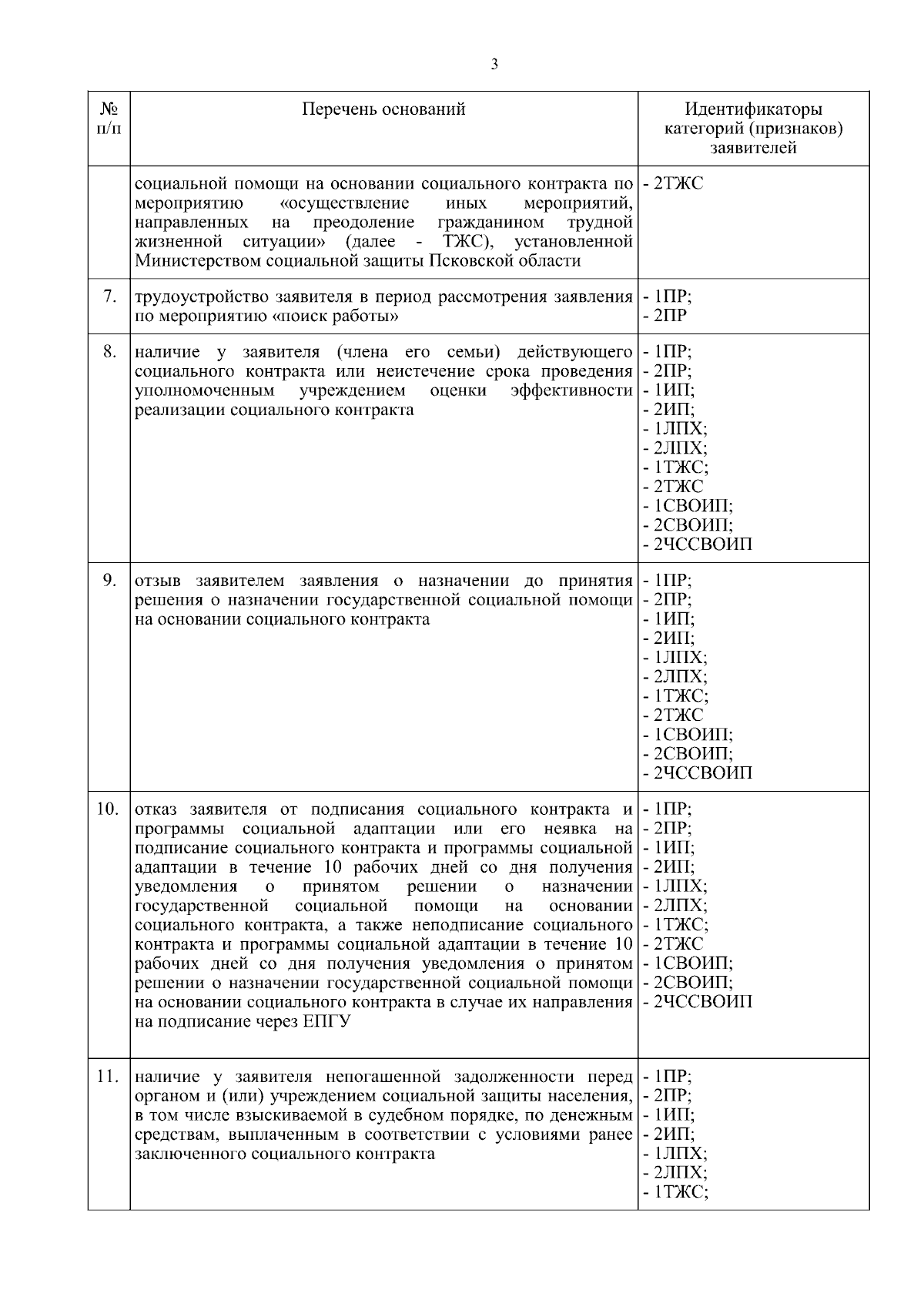 3

| № п/п | Перечень оснований | Идентификаторы категорий (признаков) заявителей |
|---|---|---|
| | социальной помощи на основании социального контракта по мероприятию «осуществление иных мероприятий, направленных на преодоление гражданином трудной жизненной ситуации» (далее - ТЖС), установленной Министерством социальной защиты Псковской области | - 2ТЖС |
| 7. | трудоустройство заявителя в период рассмотрения заявления по мероприятию «поиск работы» | - 1ПР; - 2ПР |
| 8. | наличие у заявителя (члена его семьи) действующего социального контракта или неистечение срока проведения уполномоченным учреждением оценки эффективности реализации социального контракта | - 1ПР; - 2ПР; - 1ИП; - 2ИП; - 1ЛПХ; - 2ЛПХ; - 1ТЖС; - 2ТЖС - 1СВОИП; - 2СВОИП; - 2ЧССВОИП |
| 9. | отзыв заявителем заявления о назначении до принятия решения о назначении государственной социальной помощи на основании социального контракта | - 1ПР; - 2ПР; - 1ИП; - 2ИП; - 1ЛПХ; - 2ЛПХ; - 1ТЖС; - 2ТЖС - 1СВОИП; - 2СВОИП; - 2ЧССВОИП |
| 10. | отказ заявителя от подписания социального контракта и программы социальной адаптации или его неявка на подписание социального контракта и программы социальной адаптации в течение 10 рабочих дней со дня получения уведомления о принятом решении о назначении государственной социальной помощи на основании социального контракта, а также неподписание социального контракта и программы социальной адаптации в течение 10 рабочих дней со дня получения уведомления о принятом решении о назначении государственной социальной помощи на основании социального контракта в случае их направления на подписание через ЕПГУ | - 1ПР; - 2ПР; - 1ИП; - 2ИП; - 1ЛПХ; - 2ЛПХ; - 1ТЖС; - 2ТЖС - 1СВОИП; - 2СВОИП; - 2ЧССВОИП |
| 11. | наличие у заявителя непогашенной задолженности перед органом и (или) учреждением социальной защиты населения, в том числе взыскиваемой в судебном порядке, по денежным средствам, выплаченным в соответствии с условиями ранее заключенного социального контракта | - 1ПР; - 2ПР; - 1ИП; - 2ИП; - 1ЛПХ; - 2ЛПХ; - 1ТЖС; |